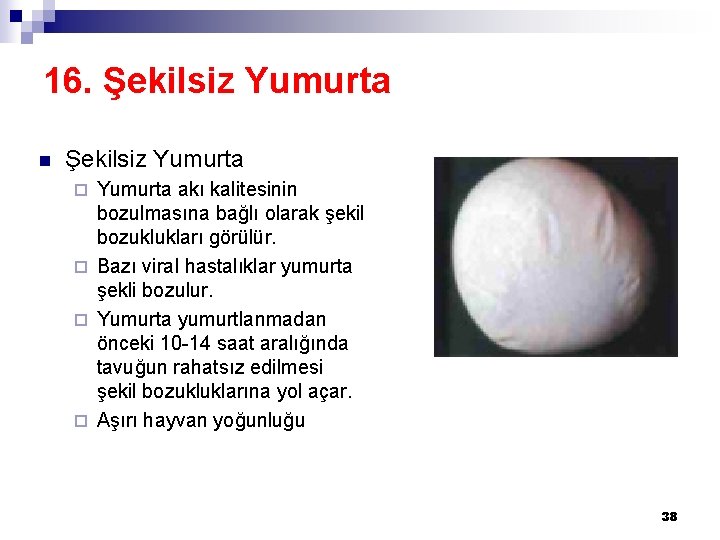 16. Şekilsiz Yumurta

Şekilsiz Yumurta

Yumurta akı kalitesinin bozulmasına bağlı olarak şekil bozuklukları görülür.

Bazı viral hastalıklar yumurta şekli bozulur.

Yumurta yumurtlanmadan önceki 10-14 saat aralığında tavuğun rahatsız edilmesi şekil bozukluklarına yol açar.

Aşırı hayvan yoğunluğu

38